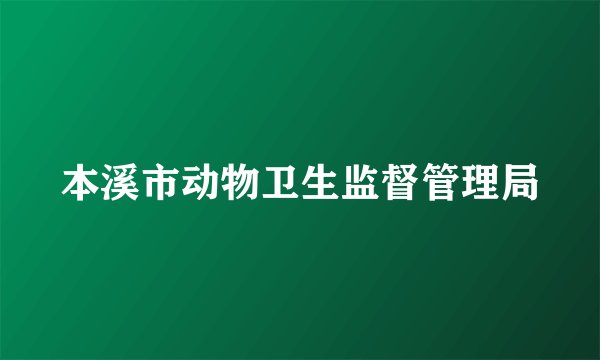 本溪市动物卫生监督管理局